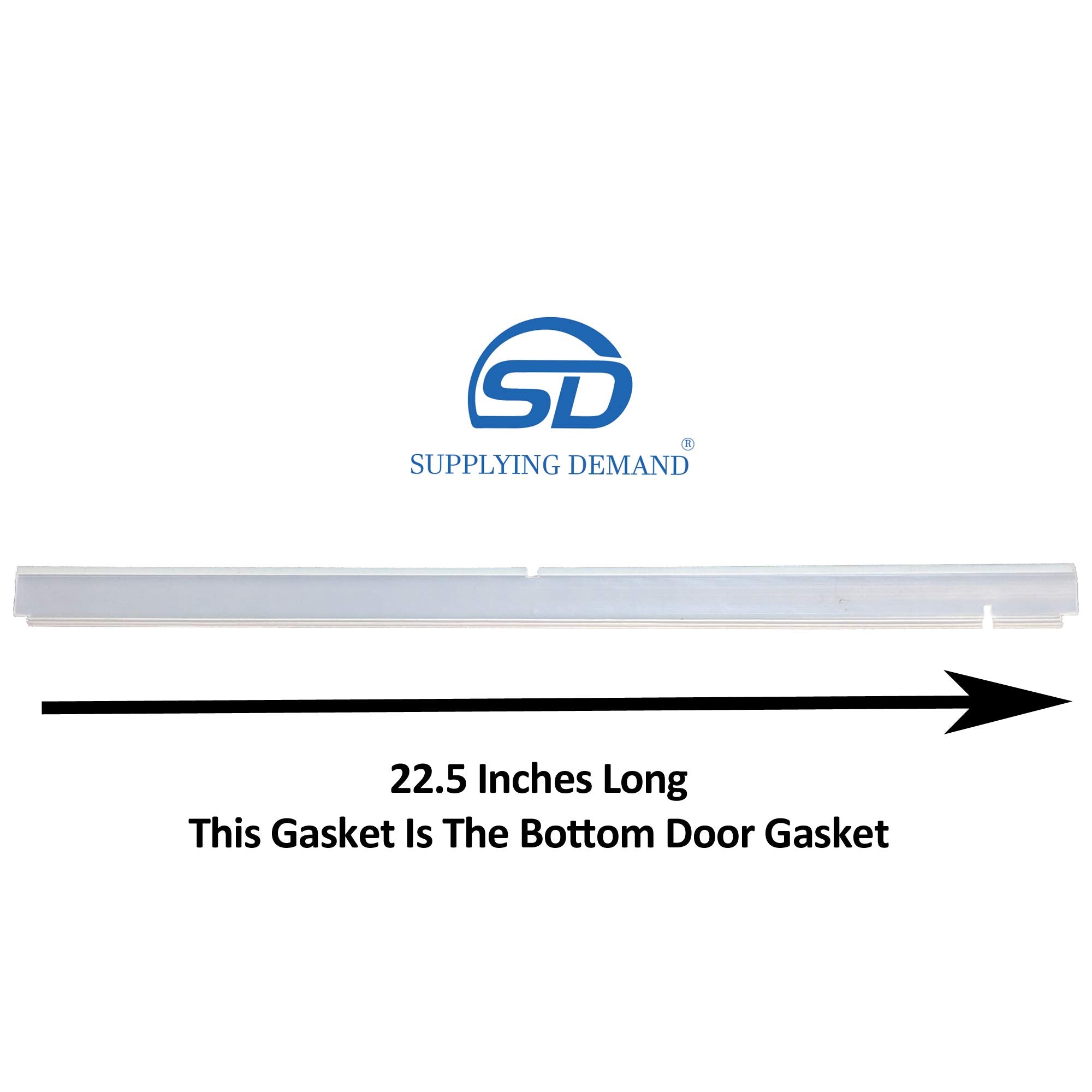 SD
SUPPLYING DEMAND®

22.5 Inches Long
This Gasket Is The Bottom Door Gasket